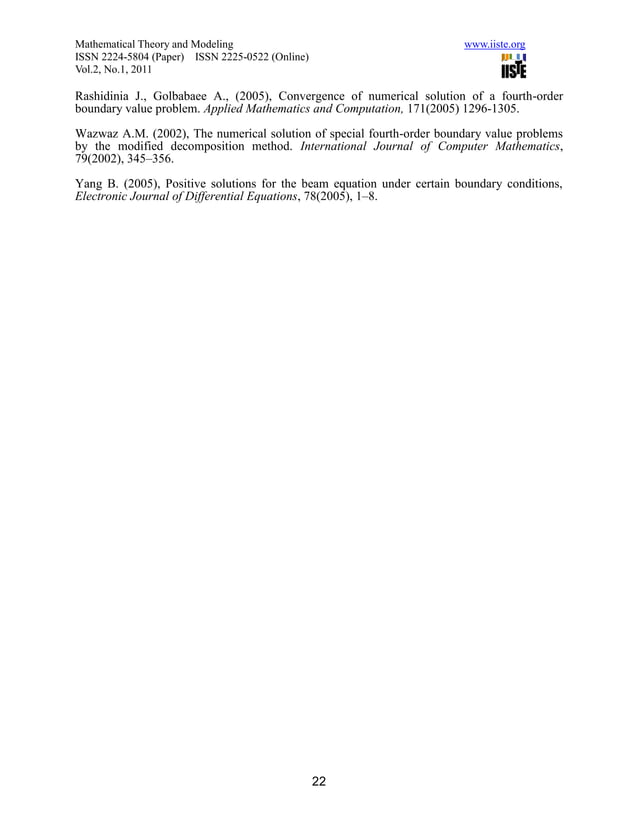 Mathematical Theory and Modeling
ISSN 2224-5804 (Paper) ISSN 2225-0522 (Online)
Vol.2, No.1, 2011

www.iiste.org

IISTE

Rashidinia J., Golbabaee A., (2005), Convergence of numerical solution of a fourth-order boundary value problem. Applied Mathematics and Computation, 171(2005) 1296-1305.

Wazwaz A.M. (2002), The numerical solution of special fourth-order boundary value problems by the modified decomposition method. International Journal of Computer Mathematics, 79(2002), 345–356.

Yang B. (2005), Positive solutions for the beam equation under certain boundary conditions, Electronic Journal of Differential Equations, 78(2005), 1–8.

22